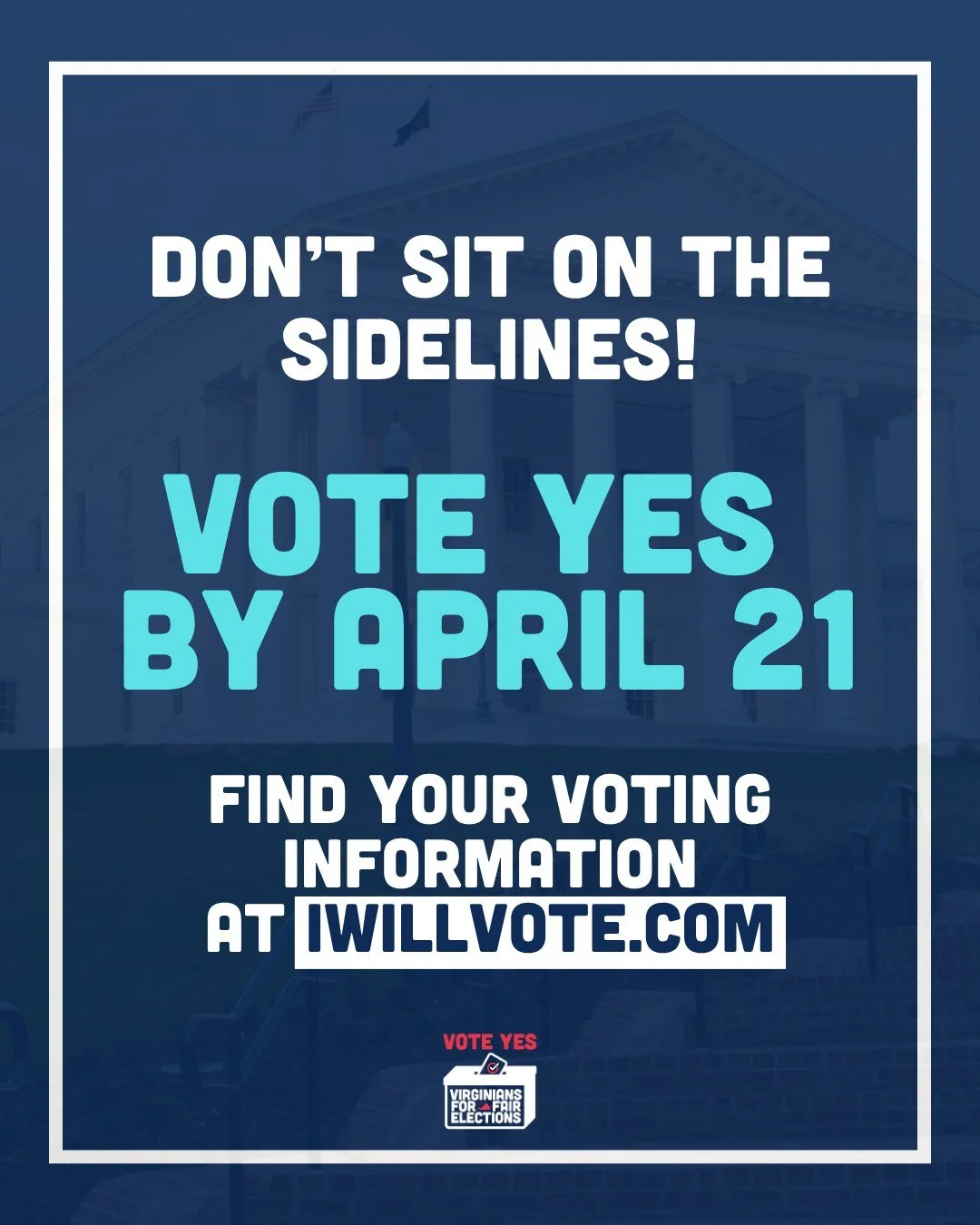 DON'T SIT ON THE SIDELINES!

VOTE YES BY APRIL 21

FIND YOUR VOTING INFORMATION AT IWILLVOTE.COM

VOTE YES

VIRGINIANS FOR FAIR ELECTIONS